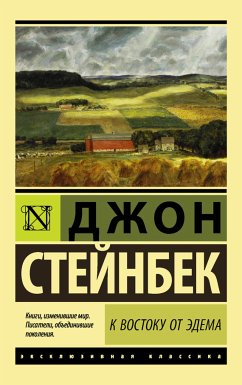 N

ДЖОН

СТЕЙНБЕК

Книги, изменившие мир. Писатели, объединившие поколения.

К ВОСТОКУ ОТ ЭДЕМА

ЭКСКЛЮЗИВНАЯ КЛАССИКА